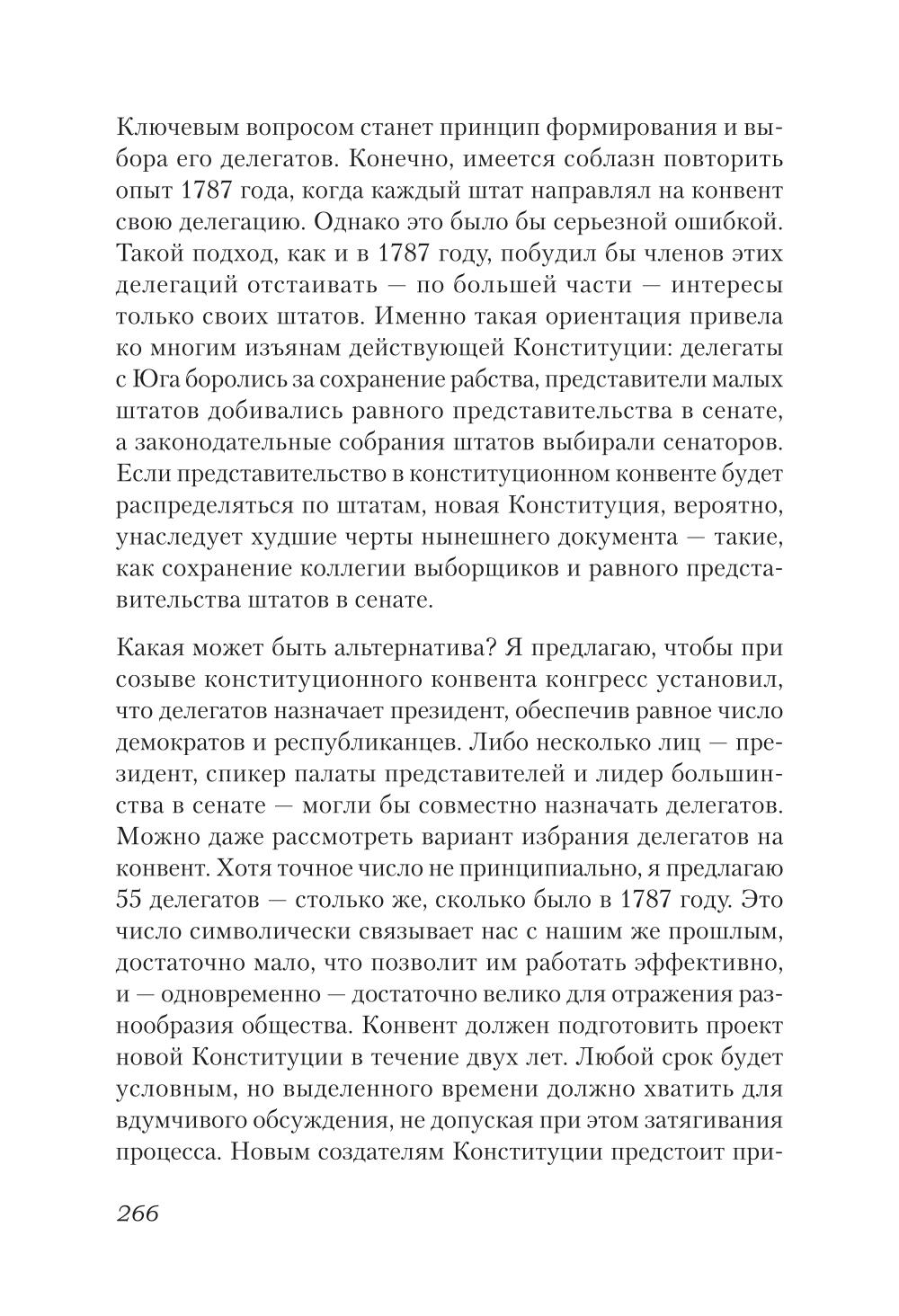 Ключевым вопросом станет принцип формирования и выбора его делегатов. Конечно, имеется соблазн повторить опыт 1787 года, когда каждый штат направлял на конвент свою делегацию. Однако это было бы серьезной ошибкой. Такой подход, как и в 1787 году, побудил бы членов этих делегаций отстаивать — по большей части — интересы только своих штатов. Именно такая ориентация привела ко многим изъянам действующей Конституции: делегаты с Юга боролись за сохранение рабства, представители малых штатов добивались равного представительства в сенате, а законодательные собрания штатов выбирали сенаторов. Если представительство в конституционном конвенте будет распределяться по штатам, новая Конституция, вероятно, унаследует худшие черты нынешнего документа — такие, как сохранение коллегии выборщиков и равного представительства штатов в сенате.

Какая может быть альтернатива? Я предлагаю, чтобы при созыве конституционного конвента конгресс установил, что делегатов назначает президент, обеспечив равное число демократов и республиканцев. Либо несколько лиц — президент, спикер палаты представителей и лидер большинства в сенате — могли бы совместно назначать делегатов. Можно даже рассмотреть вариант избрания делегатов на конвент. Хотя точное число не принципиально, я предлагаю 55 делегатов — столько же, сколько было в 1787 году. Это число символически связывает нас с нашим же прошлым, достаточно мало, что позволит им работать эффективно, и — одновременно — достаточно велико для отражения разнообразия общества. Конвент должен подготовить проект новой Конституции в течение двух лет. Любой срок будет условным, но выделенного времени должно хватить для вдумчивого обсуждения, не допуская при этом затягивания процесса. Новым создателям Конституции предстоит при-

266